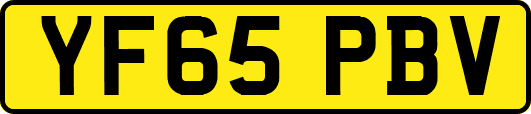 YF65 PBV